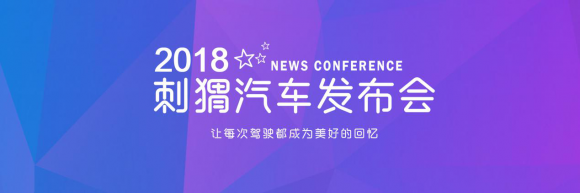 2018 NEWS CONFERENCE
刺猬汽车发布会
让每次驾驶都成为美好的回忆